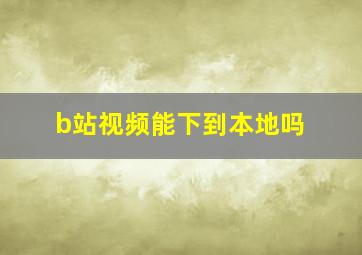 b站视频能下到本地吗